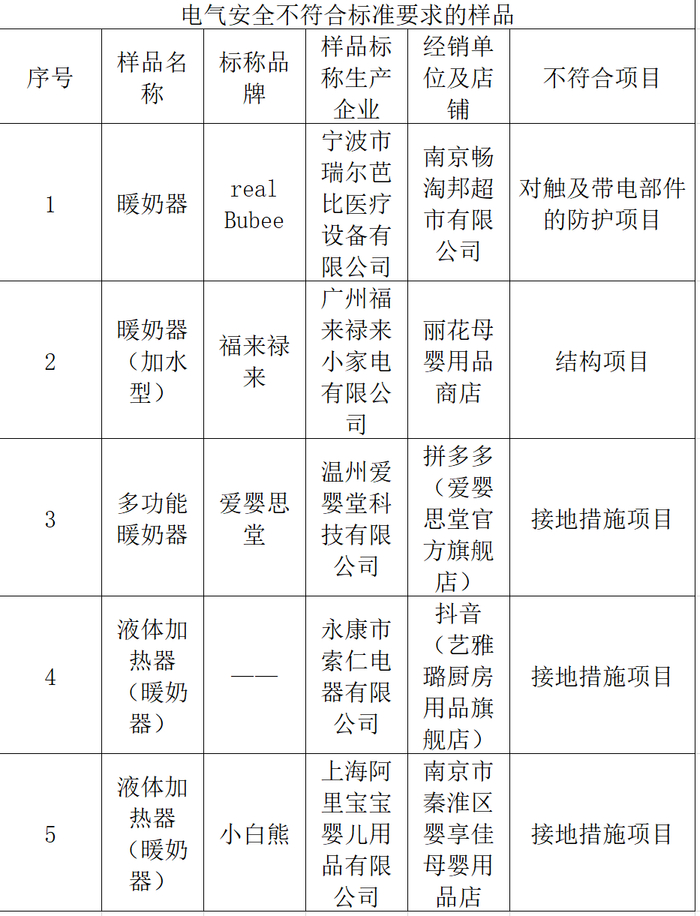 电气安全不符合标准要求的样品

| 序号 | 样品名称 | 标称品牌 | 样品标称生产企业 | 经销单位及店铺 | 不符合项目 |
|---|---|---|---|---|---|
| 1 | 暖奶器 | real Bubee | 宁波市瑞尔芭比医疗设备有限公司 | 南京畅淘邦超市有限公司 | 对触及带电部件的防护项目 |
| 2 | 暖奶器（加水型） | 福来禄来 | 广州福来禄来小家电有限公司 | 丽花母婴用品商店 | 结构项目 |
| 3 | 多功能暖奶器 | 爱婴思堂 | 温州爱婴堂科技有限公司 | 拼多多（爱婴思堂官方旗舰店） | 接地措施项目 |
| 4 | 液体加热器（暖奶器） | —— | 永康市索仁电器有限公司 | 抖音（艺雅璐厨房用品旗舰店） | 接地措施项目 |
| 5 | 液体加热器（暖奶器） | 小白熊 | 上海阿里宝宝婴儿用品有限公司 | 南京市秦淮区婴享佳母婴用品店 | 接地措施项目 |